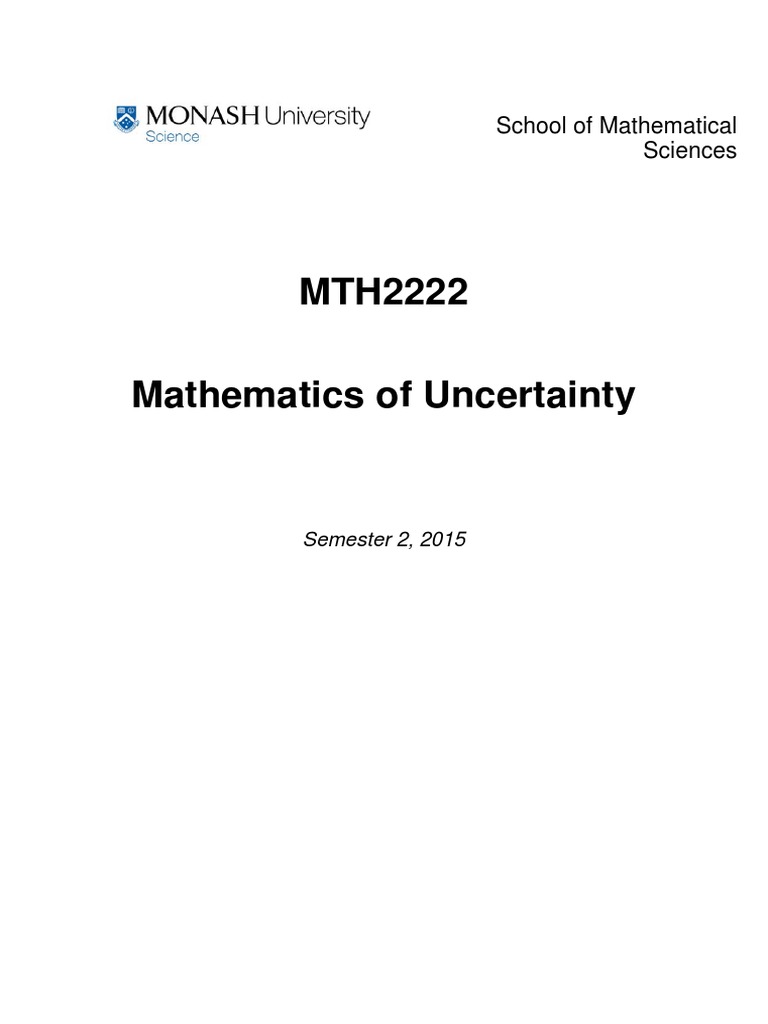 MONASH University
Science

School of Mathematical Sciences

MTH2222

Mathematics of Uncertainty

Semester 2, 2015